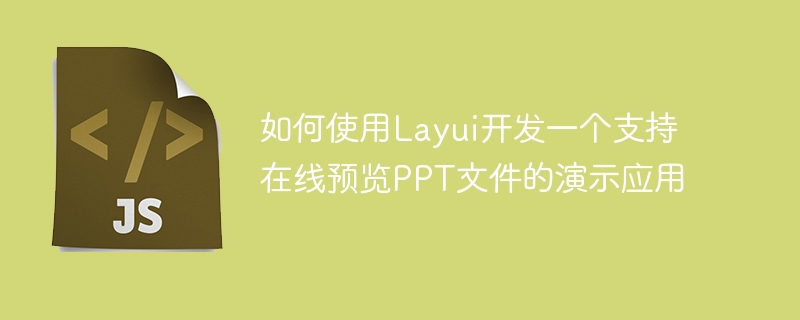 </>
JS

如何使用Layui开发一个支持在线预览PPT文件的演示应用